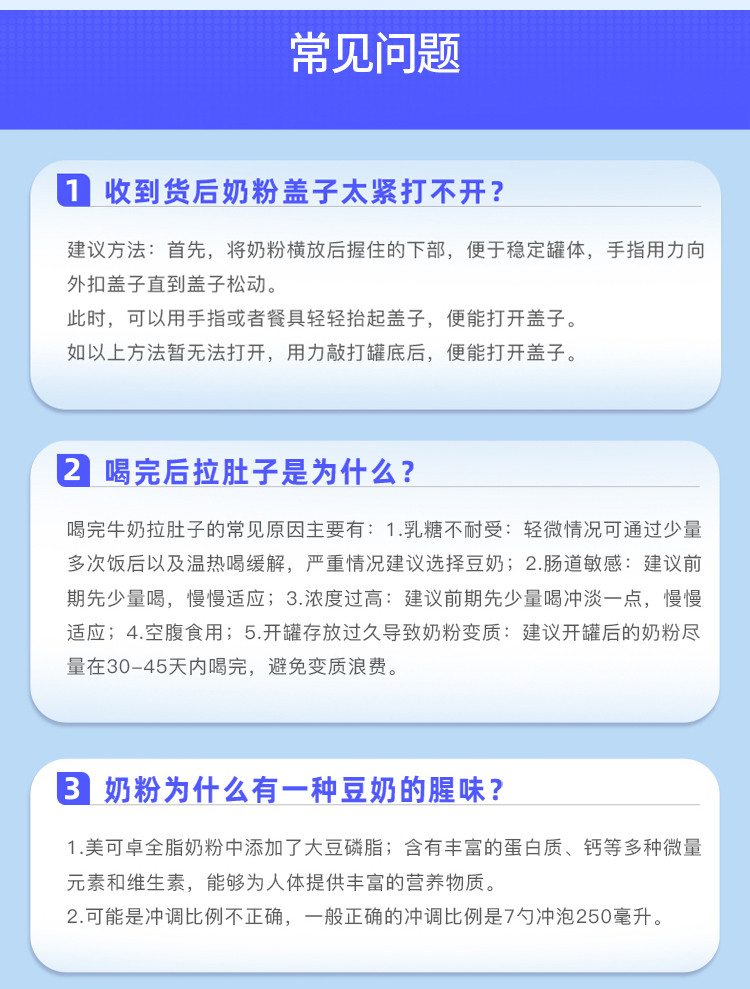 常见问题

1 收到货后奶粉盖子太紧打不开？

建议方法：首先，将奶粉横放后握住的下部，便于稳定罐体，手指用力向外扣盖子直到盖子松动。
此时，可以用手指或者餐具轻轻抬起盖子，便能打开盖子。
如以上方法暂无法打开，用力敲打罐底后，便能打开盖子。

2 喝完后拉肚子是为什么？

喝完牛奶拉肚子的常见原因主要有：1.乳糖不耐受：轻微情况可通过少量多次饭后以及温热喝缓解，严重情况建议选择豆奶；2.肠道敏感：建议前期先少量喝，慢慢适应；3.浓度过高：建议前期先少量喝冲淡一点，慢慢适应；4.空腹食用；5.开罐存放过久导致奶粉变质：建议开罐后的奶粉尽量在30-45天内喝完，避免变质浪费。

3 奶粉为什么有一种豆奶的腥味？

1.美可卓全脂奶粉中添加了大豆磷脂；含有丰富的蛋白质、钙等多种微量元素和维生素，能够为人体提供丰富的营养物质。
2.可能是冲调比例不正确，一般正确的冲调比例是7勺冲泡250毫升。